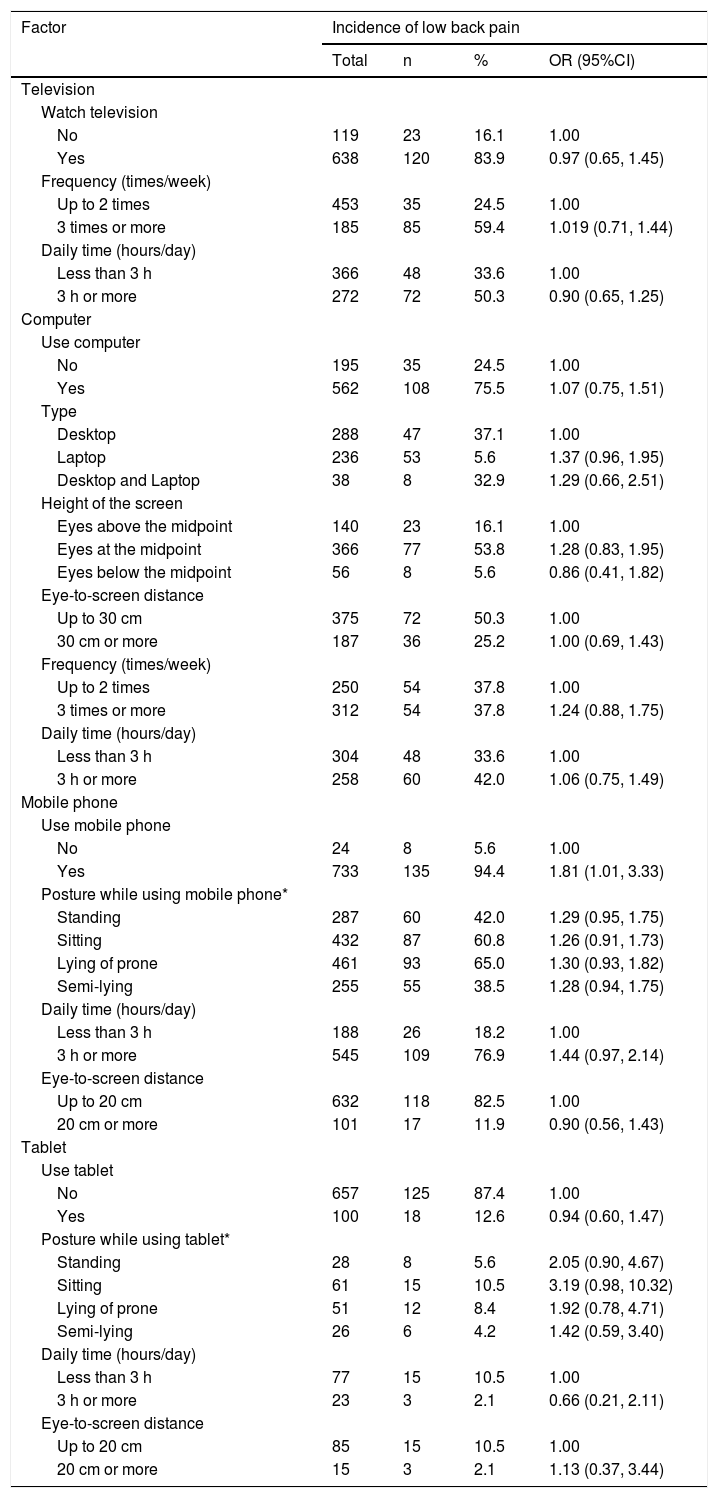 | Factor | Incidence of low back pain | | | |
|---|---|---|---|---|
| | Total | n | % | OR (95%CI) |
| Television | | | | |
| Watch television | | | | |
| No | 119 | 23 | 16.1 | 1.00 |
| Yes | 638 | 120 | 83.9 | 0.97 (0.65, 1.45) |
| Frequency (times/week) | | | | |
| Up to 2 times | 453 | 35 | 24.5 | 1.00 |
| 3 times or more | 185 | 85 | 59.4 | 1.019 (0.71, 1.44) |
| Daily time (hours/day) | | | | |
| Less than 3 h | 366 | 48 | 33.6 | 1.00 |
| 3 h or more | 272 | 72 | 50.3 | 0.90 (0.65, 1.25) |
| Computer | | | | |
| Use computer | | | | |
| No | 195 | 35 | 24.5 | 1.00 |
| Yes | 562 | 108 | 75.5 | 1.07 (0.75, 1.51) |
| Type | | | | |
| Desktop | 288 | 47 | 37.1 | 1.00 |
| Laptop | 236 | 53 | 5.6 | 1.37 (0.96, 1.95) |
| Desktop and Laptop | 38 | 8 | 32.9 | 1.29 (0.66, 2.51) |
| Height of the screen | | | | |
| Eyes above the midpoint | 140 | 23 | 16.1 | 1.00 |
| Eyes at the midpoint | 366 | 77 | 53.8 | 1.28 (0.83, 1.95) |
| Eyes below the midpoint | 56 | 8 | 5.6 | 0.86 (0.41, 1.82) |
| Eye-to-screen distance | | | | |
| Up to 30 cm | 375 | 72 | 50.3 | 1.00 |
| 30 cm or more | 187 | 36 | 25.2 | 1.00 (0.69, 1.43) |
| Frequency (times/week) | | | | |
| Up to 2 times | 250 | 54 | 37.8 | 1.00 |
| 3 times or more | 312 | 54 | 37.8 | 1.24 (0.88, 1.75) |
| Daily time (hours/day) | | | | |
| Less than 3 h | 304 | 48 | 33.6 | 1.00 |
| 3 h or more | 258 | 60 | 42.0 | 1.06 (0.75, 1.49) |
| Mobile phone | | | | |
| Use mobile phone | | | | |
| No | 24 | 8 | 5.6 | 1.00 |
| Yes | 733 | 135 | 94.4 | 1.81 (1.01, 3.33) |
| Posture while using mobile phone* | | | | |
| Standing | 287 | 60 | 42.0 | 1.29 (0.95, 1.75) |
| Sitting | 432 | 87 | 60.8 | 1.26 (0.91, 1.73) |
| Lying of prone | 461 | 93 | 65.0 | 1.30 (0.93, 1.82) |
| Semi-lying | 255 | 55 | 38.5 | 1.28 (0.94, 1.75) |
| Daily time (hours/day) | | | | |
| Less than 3 h | 188 | 26 | 18.2 | 1.00 |
| 3 h or more | 545 | 109 | 76.9 | 1.44 (0.97, 2.14) |
| Eye-to-screen distance | | | | |
| Up to 20 cm | 632 | 118 | 82.5 | 1.00 |
| 20 cm or more | 101 | 17 | 11.9 | 0.90 (0.56, 1.43) |
| Tablet | | | | |
| Use tablet | | | | |
| No | 657 | 125 | 87.4 | 1.00 |
| Yes | 100 | 18 | 12.6 | 0.94 (0.60, 1.47) |
| Posture while using tablet* | | | | |
| Standing | 28 | 8 | 5.6 | 2.05 (0.90, 4.67) |
| Sitting | 61 | 15 | 10.5 | 3.19 (0.98, 10.32) |
| Lying of prone | 51 | 12 | 8.4 | 1.92 (0.78, 4.71) |
| Semi-lying | 26 | 6 | 4.2 | 1.42 (0.59, 3.40) |
| Daily time (hours/day) | | | | |
| Less than 3 h | 77 | 15 | 10.5 | 1.00 |
| 3 h or more | 23 | 3 | 2.1 | 0.66 (0.21, 2.11) |
| Eye-to-screen distance | | | | |
| Up to 20 cm | 85 | 15 | 10.5 | 1.00 |
| 20 cm or more | 15 | 3 | 2.1 | 1.13 (0.37, 3.44) |